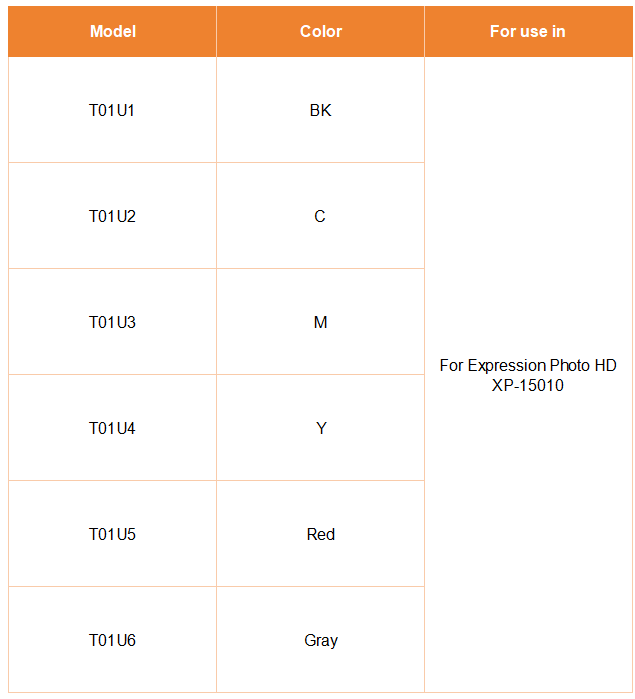 | Model | Color | For use in |
|---|---|---|
| T01U1 | BK | For Expression Photo HD XP-15010 |
| T01U2 | C | |
| T01U3 | M | |
| T01U4 | Y | |
| T01U5 | Red | |
| T01U6 | Gray | |